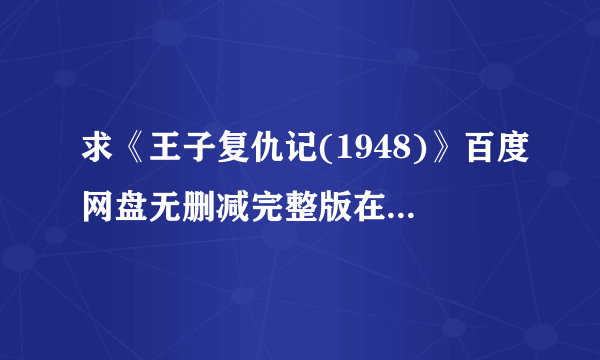 求《王子复仇记(1948)》百度网盘无删减完整版在...